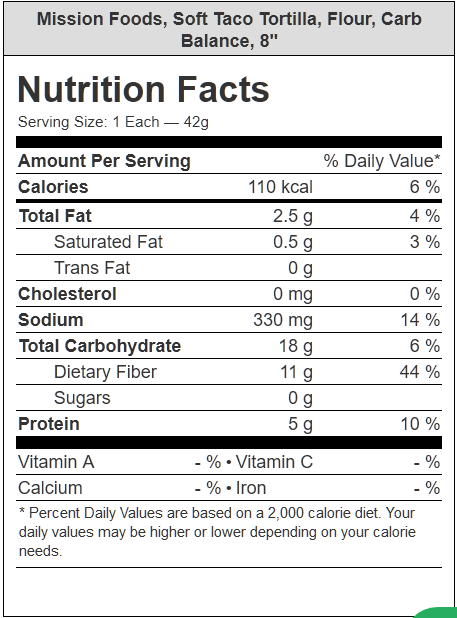 Mission Foods, Soft Taco Tortilla, Flour, Carb Balance, 8"

Nutrition Facts

Serving Size: 1 Each — 42g

| Amount Per Serving | | % Daily Value* |
|---|---|---|
| Calories | 110 kcal | 6 % |
| Total Fat | 2.5 g | 4 % |
| Saturated Fat | 0.5 g | 3 % |
| Trans Fat | 0 g | |
| Cholesterol | 0 mg | 0 % |
| Sodium | 330 mg | 14 % |
| Total Carbohydrate | 18 g | 6 % |
| Dietary Fiber | 11 g | 44 % |
| Sugars | 0 g | |
| Protein | 5 g | 10 % |

| Vitamin A | - % • Vitamin C | - % |
|---|---|---|
| Calcium | - % • Iron | - % |

* Percent Daily Values are based on a 2,000 calorie diet. Your daily values may be higher or lower depending on your calorie needs.